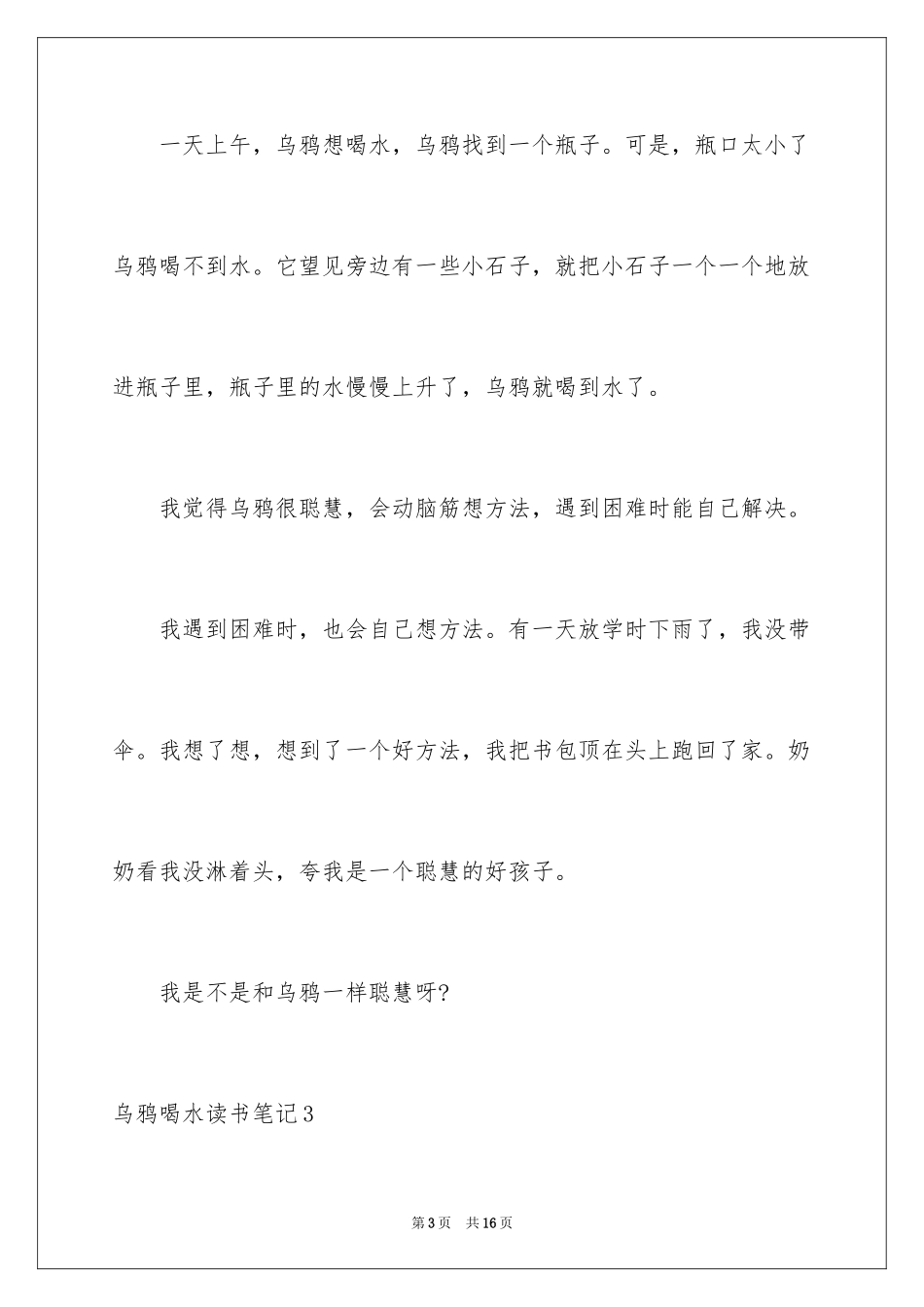 一天上午，乌鸦想喝水，乌鸦找到一个瓶子。可是，瓶口太小了乌鸦喝不到水。它望见旁边有一些小石子，就把小石子一个一个地放进瓶子里，瓶子里的水慢慢上升了，乌鸦就喝到水了。

我觉得乌鸦很聪慧，会动脑筋想方法，遇到困难时能自己解决。

我遇到困难时，也会自己想方法。有一天放学时下雨了，我没带伞。我想了想，想到了一个好方法，我把书包顶在头上跑回了家。奶奶看我没淋着头，夸我是一个聪慧的好孩子。

我是不是和乌鸦一样聪慧呀?

乌鸦喝水读书笔记3

第3页 共16页